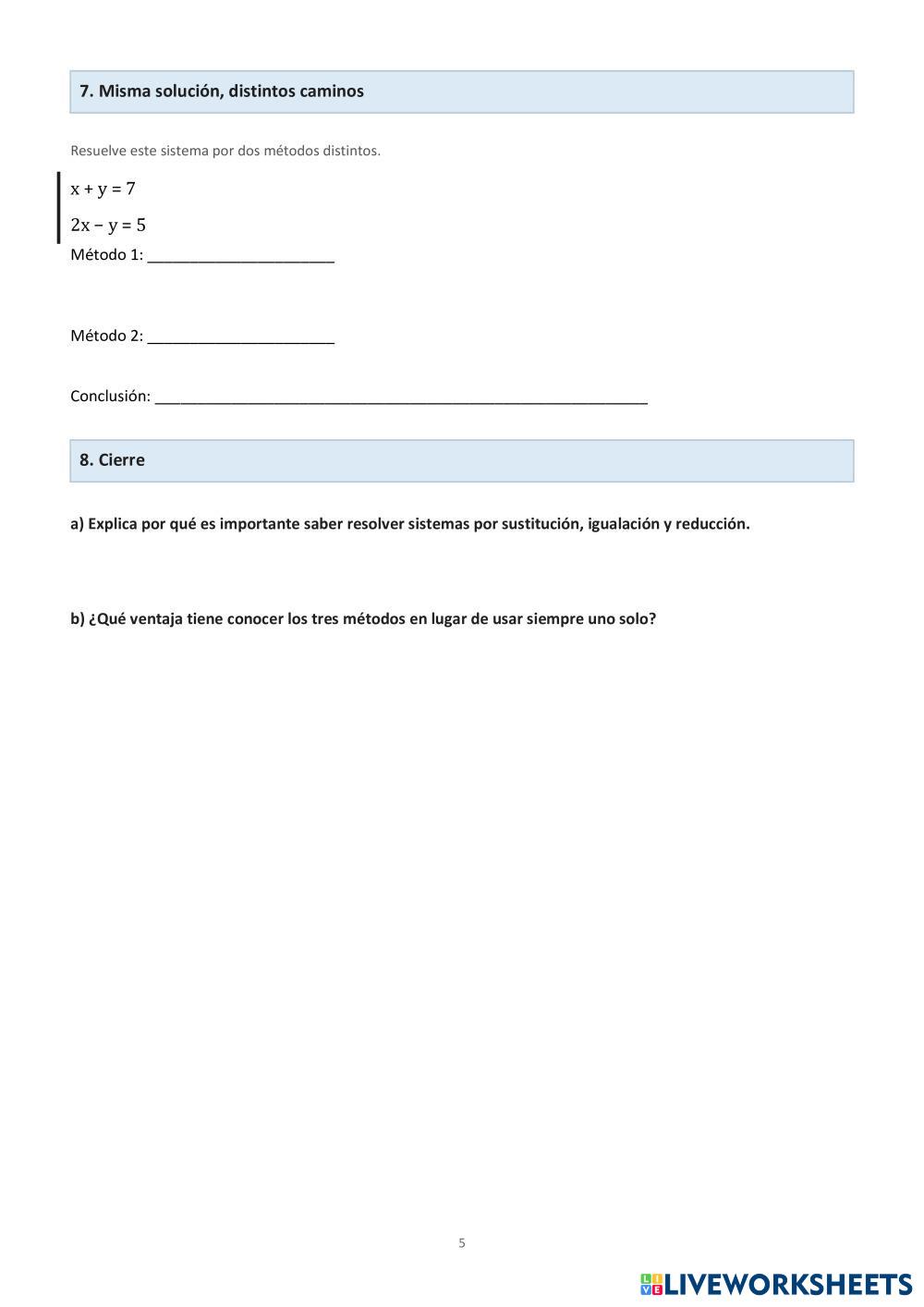 7. Misma solución, distintos caminos

Resuelve este sistema por dos métodos distintos.

$x + y = 7$

$2x - y = 5$

Método 1: ______________________

Método 2: ______________________

Conclusión: __________________________________________________________

8. Cierre

a) Explica por qué es importante saber resolver sistemas por sustitución, igualación y reducción.

b) ¿Qué ventaja tiene conocer los tres métodos en lugar de usar siempre uno solo?

5

LIVEWORKSHEETS